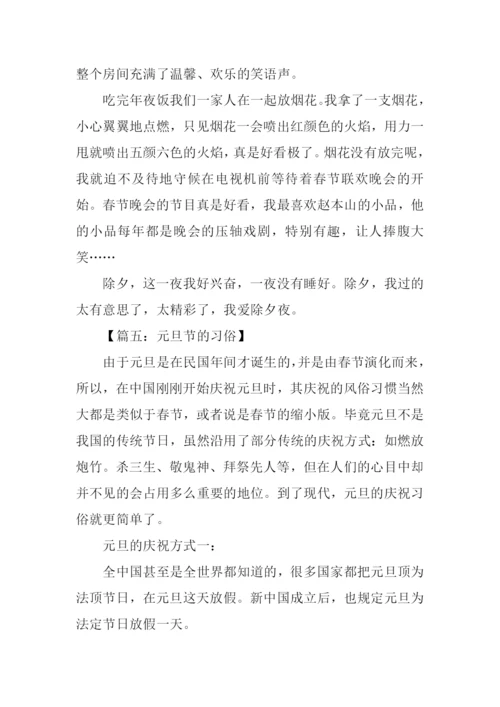 整个房间充满了温馨、欢乐的笑语声。

吃完年夜饭我们一家人在一起放烟花。我拿了一支烟花，小心翼翼地点燃，只见烟花一会喷出红颜色的火焰，用力一甩就喷出五颜六色的火焰，真是好看极了。烟花没有放完呢，我就迫不及待地守候在电视机前等待着春节联欢晚会的开始。春节晚会的节目真是好看，我最喜欢赵本山的小品，他的小品每年都是晚会的压轴戏剧，特别有趣，让人捧腹大笑……

除夕，这一夜我好兴奋，一夜没有睡好。除夕，我过的太有意思了，太精彩了，我爱除夕夜。

【篇五：元旦节的习俗】

由于元旦是在民国年间才诞生的，并是由春节演化而来，所以，在中国刚刚开始庆祝元旦时，其庆祝的风俗习惯当然大都是类似于春节，或者说是春节的缩小版。毕竟元旦不是我国的传统节日，虽然沿用了部分传统的庆祝方式：如燃放炮竹。杀三生、敬鬼神、拜祭先人等，但在人们的心目中却并不见的会占用多么重要的地位。到了现代，元旦的庆祝习俗就更简单了。

元旦的庆祝方式一：

全中国甚至是全世界都知道的，很多国家都把元旦顶为法顶节日，在元旦这天放假。新中国成立后，也规定元旦为法定节日放假一天。